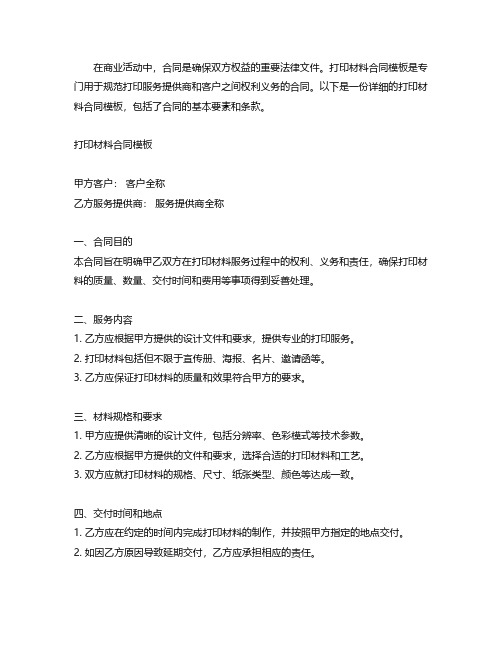 在商业活动中，合同是确保双方权益的重要法律文件。打印材料合同模板是专门用于规范打印服务提供商和客户之间权利义务的合同。以下是一份详细的打印材料合同模板，包括了合同的基本要素和条款。

打印材料合同模板

甲方客户： 客户全称
乙方服务提供商： 服务提供商全称

一、合同目的
本合同旨在明确甲乙双方在打印材料服务过程中的权利、义务和责任，确保打印材料的质量、数量、交付时间和费用等事项得到妥善处理。

二、服务内容
1. 乙方应根据甲方提供的设计文件和要求，提供专业的打印服务。
2. 打印材料包括但不限于宣传册、海报、名片、邀请函等。
3. 乙方应保证打印材料的质量和效果符合甲方的要求。

三、材料规格和要求
1. 甲方应提供清晰的设计文件，包括分辨率、色彩模式等技术参数。
2. 乙方应根据甲方提供的文件和要求，选择合适的打印材料和工艺。
3. 双方应就打印材料的规格、尺寸、纸张类型、颜色等达成一致。

四、交付时间和地点
1. 乙方应在约定的时间内完成打印材料的制作，并按照甲方指定的地点交付。
2. 如因乙方原因导致延期交付，乙方应承担相应的责任。